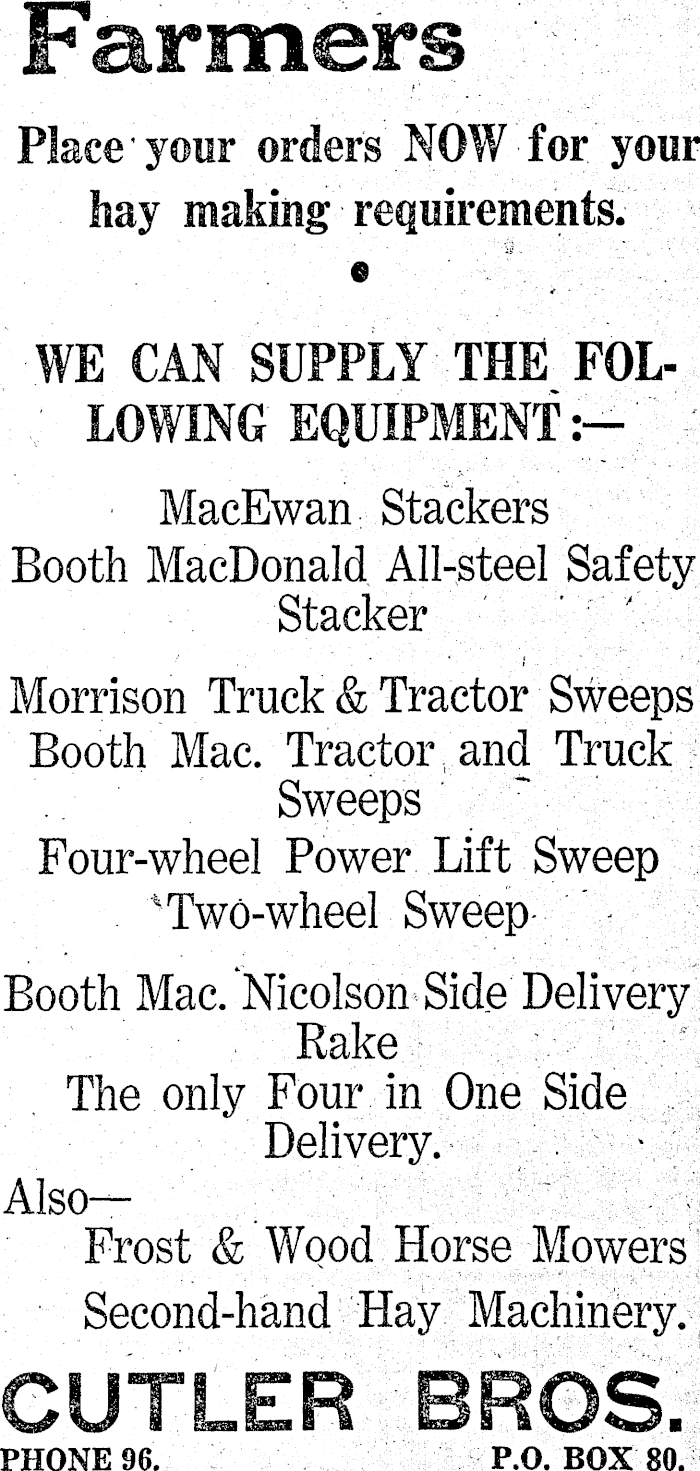 Farmers

Place your orders NOW for your hay making requirements.

WE CAN SUPPLY THE FOLLOWING EQUIPMENT:—

MacEwan Stackers
Booth MacDonald All-steel Safety Stacker

Morrison Truck & Tractor Sweeps
Booth Mac. Tractor and Truck Sweeps
Four-wheel Power Lift Sweep
Two-wheel Sweep

Booth Mac. Nicolson Side Delivery Rake
The only Four in One Side Delivery.

Also—
Frost & Wood Horse Mowers
Second-hand Hay Machinery.

CUTLER BROS.

PHONE 96. P.O. BOX 80.